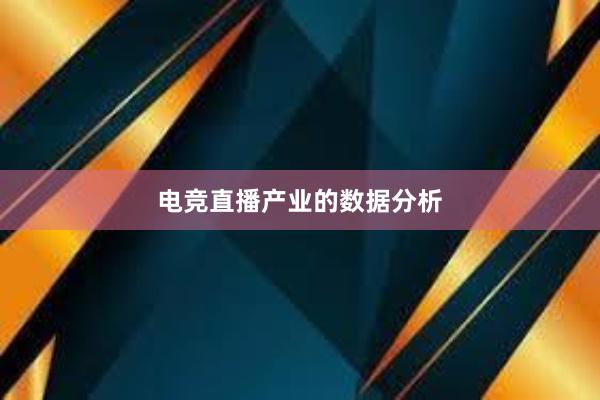 电竞直播产业的数据分析